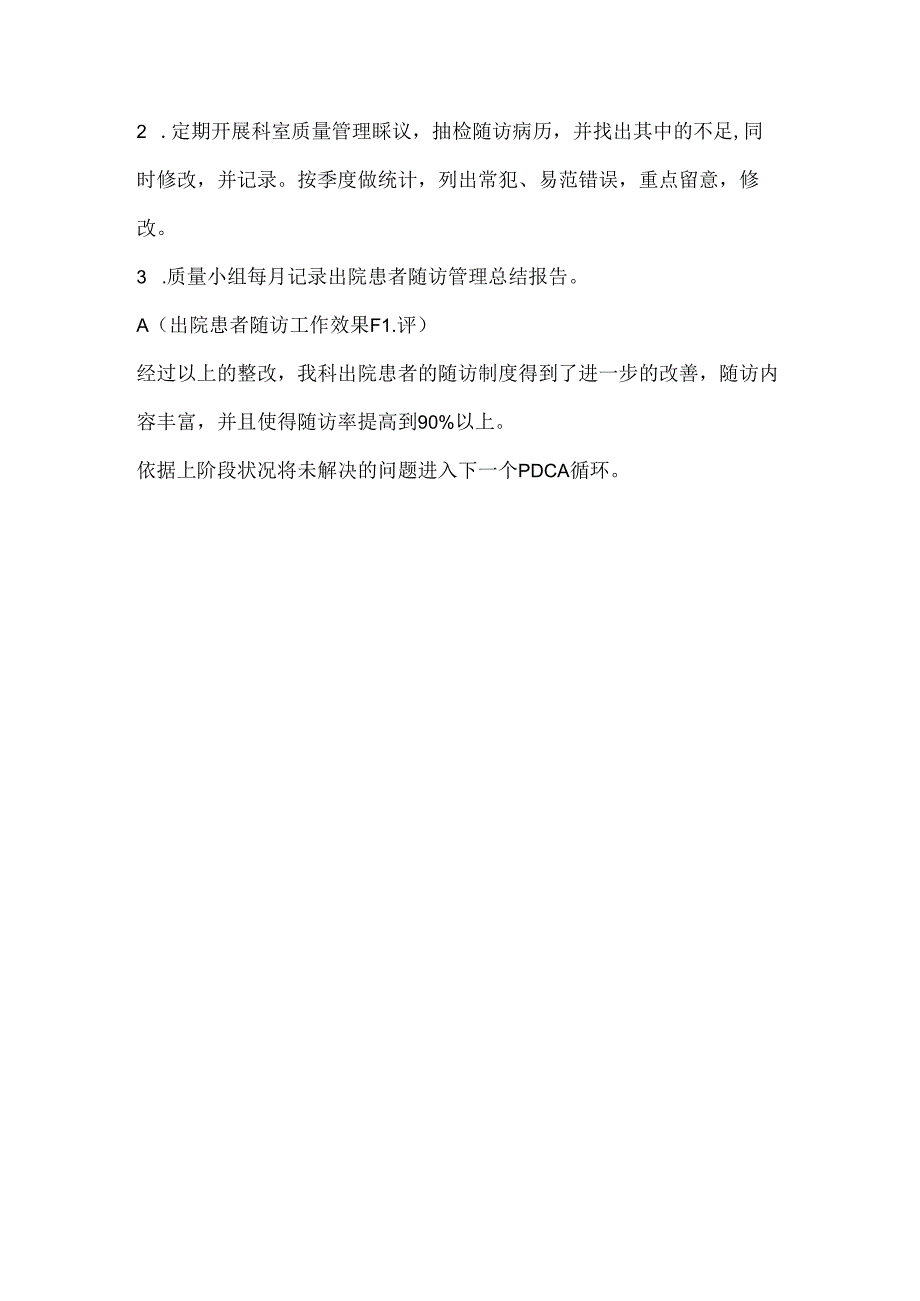 2 .定期开展科室质量管理睬议，抽检随访病历，并找出其中的不足,同时修改，并记录。按季度做统计，列出常犯、易范错误，重点留意，修改。

3 .质量小组每月记录出院患者随访管理总结报告。

A（出院患者随访工作效果F1.评）

经过以上的整改，我科出院患者的随访制度得到了进一步的改善，随访内容丰富，并且使得随访率提高到90%以上。

依据上阶段状况将未解决的问题进入下一个PDCA循环。